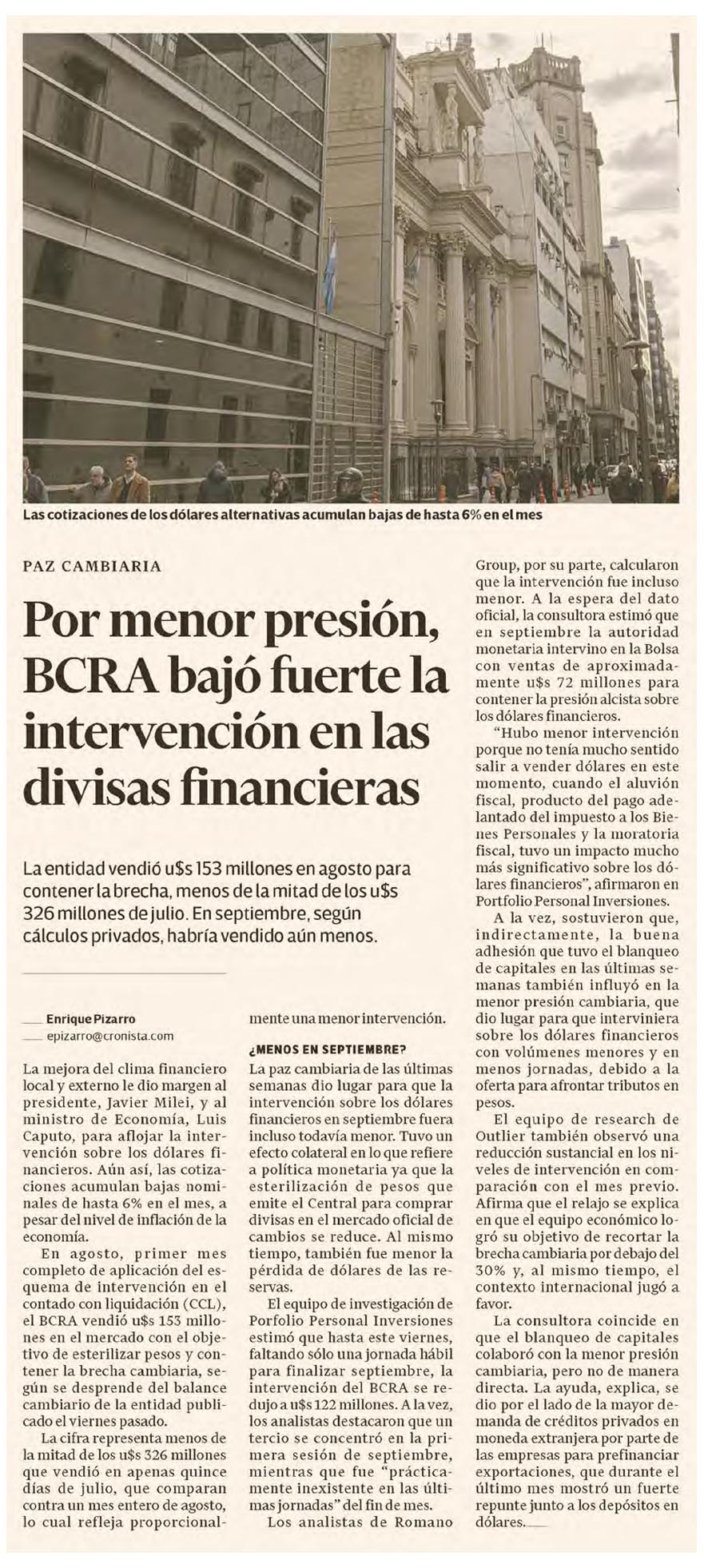 Las cotizaciones de los dólares alternativas acumulan bajas de hasta 6% en el mes

PAZ CAMBIARIA

Por menor presión, BCRA bajó fuerte la intervención en las divisas financieras

La entidad vendió u$s 153 millones en agosto para contener la brecha, menos de la mitad de los u$s 326 millones de julio. En septiembre, según cálculos privados, habría vendido aún menos.

Enrique Pizarro
epizarro@cronista.com

La mejora del clima financiero local y externo le dio margen al presidente, Javier Milei, y al ministro de Economía, Luis Caputo, para aflojar la intervención sobre los dólares financieros. Aún así, las cotizaciones acumulan bajas nominales de hasta 6% en el mes, a pesar del nivel de inflación de la economía.

En agosto, primer mes completo de aplicación del esquema de intervención en el contado con liquidación (CCL), el BCRA vendió u$s 153 millones en el mercado con el objetivo de esterilizar pesos y contener la brecha cambiaria, según se desprende del balance cambiario de la entidad publicado el viernes pasado.

La cifra representa menos de la mitad de los u$s 326 millones que vendió en apenas quince días de julio, que comparan contra un mes entero de agosto, lo cual refleja proporcionalmente una menor intervención.

¿MENOS EN SEPTIEMBRE?
La paz cambiaria de las últimas semanas dio lugar para que la intervención sobre los dólares financieros en septiembre fuera incluso todavía menor. Tuvo un efecto colateral en lo que refiere a política monetaria ya que la esterilización de pesos que emite el Central para comprar divisas en el mercado oficial de cambios se reduce. Al mismo tiempo, también fue menor la pérdida de dólares de las reservas.

El equipo de investigación de Porfolio Personal Inversiones estimó que hasta este viernes, faltando sólo una jornada hábil para finalizar septiembre, la intervención del BCRA se redujo a u$s 122 millones. A la vez, los analistas destacaron que un tercio se concentró en la primera sesión de septiembre, mientras que fue "prácticamente inexistente en las últimas jornadas" del fin de mes.

Los analistas de Romano Group, por su parte, calcularon que la intervención fue incluso menor. A la espera del dato oficial, la consultora estimó que en septiembre la autoridad monetaria intervino en la Bolsa con ventas de aproximadamente u$s 72 millones para contener la presión alcista sobre los dólares financieros.

"Hubo menor intervención porque no tenía mucho sentido salir a vender dólares en este momento, cuando el aluvión fiscal, producto del pago adelantado del impuesto a los Bienes Personales y la moratoria fiscal, tuvo un impacto mucho más significativo sobre los dólares financieros", afirmaron en Portfolio Personal Inversiones.

A la vez, sostuvieron que, indirectamente, la buena adhesión que tuvo el blanqueo de capitales en las últimas semanas también influyó en la menor presión cambiaria, que dio lugar para que interviniera sobre los dólares financieros con volúmenes menores y en menos jornadas, debido a la oferta para afrontar tributos en pesos.

El equipo de research de Outlier también observó una reducción sustancial en los niveles de intervención en comparación con el mes previo. Afirma que el relajo se explica en que el equipo económico logró su objetivo de recortar la brecha cambiaria por debajo del 30% y, al mismo tiempo, el contexto internacional jugó a favor.

La consultora coincide en que el blanqueo de capitales colaboró con la menor presión cambiaria, pero no de manera directa. La ayuda, explica, se dio por el lado de la mayor demanda de créditos privados en moneda extranjera por parte de las empresas para prefinanciar exportaciones, que durante el último mes mostró un fuerte repunte junto a los depósitos en dólares.